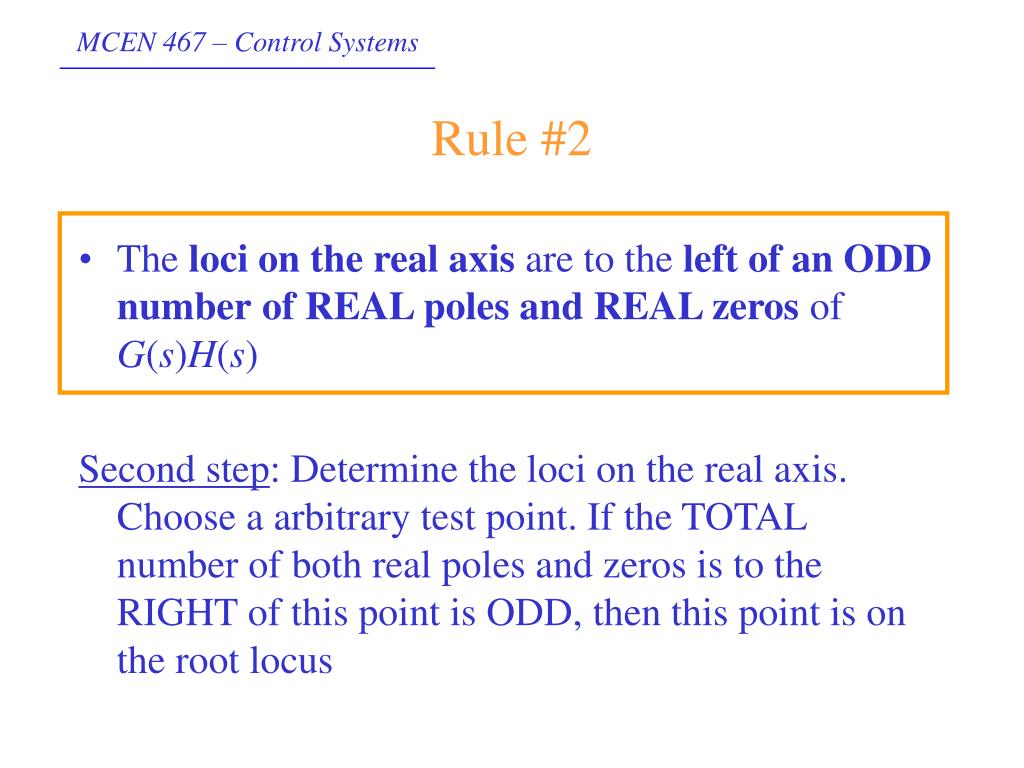 MCEN 467 – Control Systems

Rule #2

• The loci on the real axis are to the left of an ODD number of REAL poles and REAL zeros of $G(s)H(s)$

Second step: Determine the loci on the real axis. Choose a arbitrary test point. If the TOTAL number of both real poles and zeros is to the RIGHT of this point is ODD, then this point is on the root locus